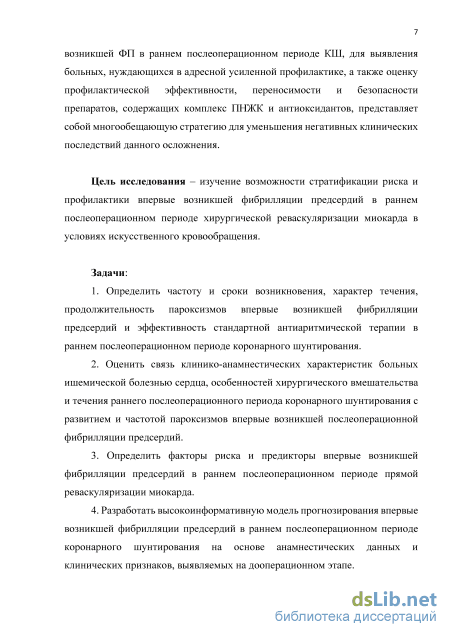 7

возникшей ФП в раннем послеоперационном периоде КШ, для выявления больных, нуждающихся в адресной усиленной профилактике, а также оценку профилактической эффективности, переносимости и безопасности препаратов, содержащих комплекс ПНЖК и антиоксидантов, представляет собой многообещающую стратегию для уменьшения негативных клинических последствий данного осложнения.

Цель исследования – изучение возможности стратификации риска и профилактики впервые возникшей фибрилляции предсердий в раннем послеоперационном периоде хирургической реваскуляризации миокарда в условиях искусственного кровообращения.

Задачи:

1. Определить частоту и сроки возникновения, характер течения, продолжительность пароксизмов впервые возникшей фибрилляции предсердий и эффективность стандартной антиаритмической терапии в раннем послеоперационном периоде коронарного шунтирования.

2. Оценить связь клинико-анамнестических характеристик больных ишемической болезнью сердца, особенностей хирургического вмешательства и течения раннего послеоперационного периода коронарного шунтирования с развитием и частотой пароксизмов впервые возникшей послеоперационной фибрилляции предсердий.

3. Определить факторы риска и предикторы впервые возникшей фибрилляции предсердий в раннем послеоперационном периоде прямой реваскуляризации миокарда.

4. Разработать высокоинформативную модель прогнозирования впервые возникшей фибрилляции предсердий в раннем послеоперационном периоде коронарного шунтирования на основе анамнестических данных и клинических признаков, выявляемых на дооперационном этапе.

dsLib.net
библиотека диссертаций